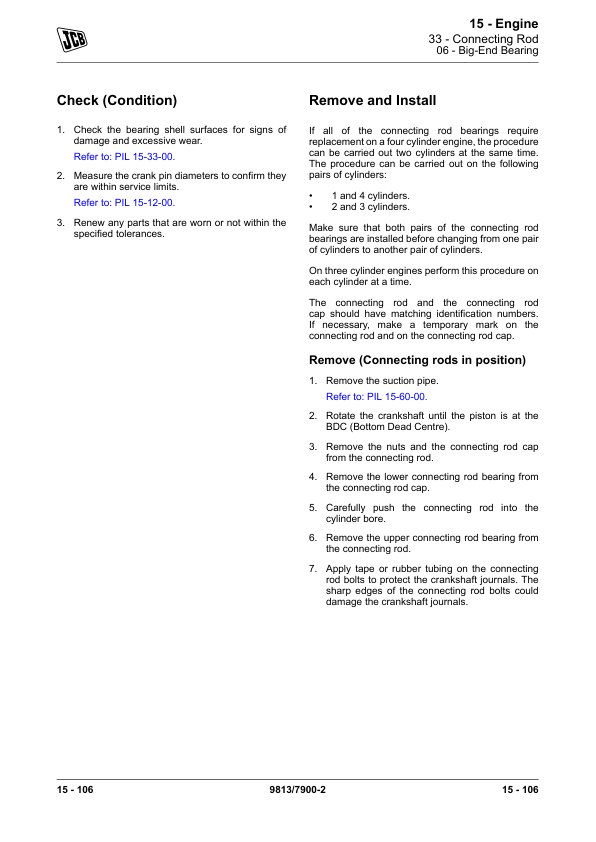 JCB

15 - Engine
33 - Connecting Rod
06 - Big-End Bearing

Check (Condition)

1. Check the bearing shell surfaces for signs of damage and excessive wear.

Refer to: PIL 15-33-00.

2. Measure the crank pin diameters to confirm they are within service limits.

Refer to: PIL 15-12-00.

3. Renew any parts that are worn or not within the specified tolerances.

Remove and Install

If all of the connecting rod bearings require replacement on a four cylinder engine, the procedure can be carried out two cylinders at the same time. The procedure can be carried out on the following pairs of cylinders:

• 1 and 4 cylinders.
• 2 and 3 cylinders.

Make sure that both pairs of the connecting rod bearings are installed before changing from one pair of cylinders to another pair of cylinders.

On three cylinder engines perform this procedure on each cylinder at a time.

The connecting rod and the connecting rod cap should have matching identification numbers. If necessary, make a temporary mark on the connecting rod and on the connecting rod cap.

Remove (Connecting rods in position)

1. Remove the suction pipe.

Refer to: PIL 15-60-00.

2. Rotate the crankshaft until the piston is at the BDC (Bottom Dead Centre).

3. Remove the nuts and the connecting rod cap from the connecting rod.

4. Remove the lower connecting rod bearing from the connecting rod cap.

5. Carefully push the connecting rod into the cylinder bore.

6. Remove the upper connecting rod bearing from the connecting rod.

7. Apply tape or rubber tubing on the connecting rod bolts to protect the crankshaft journals. The sharp edges of the connecting rod bolts could damage the crankshaft journals.

15 - 106 9813/7900-2 15 - 106